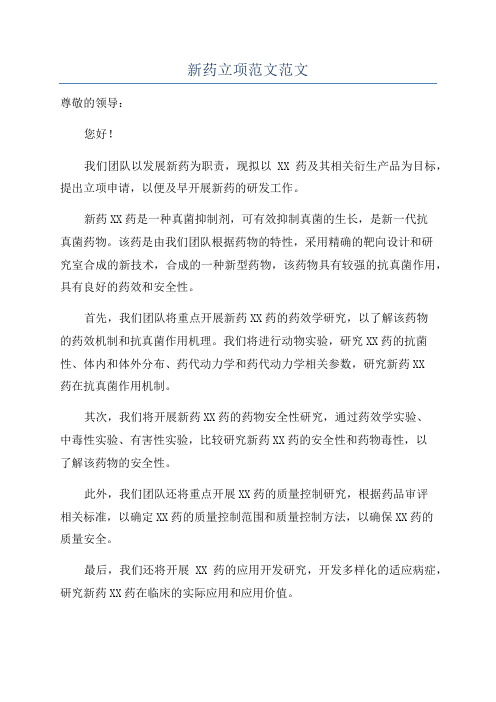 新药立项范文范文

尊敬的领导：

您好！

我们团队以发展新药为职责，现拟以 XX 药及其相关衍生产品为目标，提出立项申请，以便及早开展新药的研发工作。

新药XX药是一种真菌抑制剂，可有效抑制真菌的生长，是新一代抗真菌药物。该药是由我们团队根据药物的特性，采用精确的靶向设计和研究室合成的新技术，合成的一种新型药物，该药物具有较强的抗真菌作用，具有良好的药效和安全性。

首先，我们团队将重点开展新药XX药的药效学研究，以了解该药物的药效机制和抗真菌作用机理。我们将进行动物实验，研究XX药的抗菌性、体内和体外分布、药代动力学和药代动力学相关参数，研究新药XX药在抗真菌作用机制。

其次，我们将开展新药XX药的药物安全性研究，通过药效学实验、中毒性实验、有害性实验，比较研究新药XX药的安全性和药物毒性，以了解该药物的安全性。

此外，我们团队还将重点开展XX药的质量控制研究，根据药品审评相关标准，以确定XX药的质量控制范围和质量控制方法，以确保XX药的质量安全。

最后，我们还将开展 XX 药的应用开发研究，开发多样化的适应病症，研究新药XX药在临床的实际应用和应用价值。